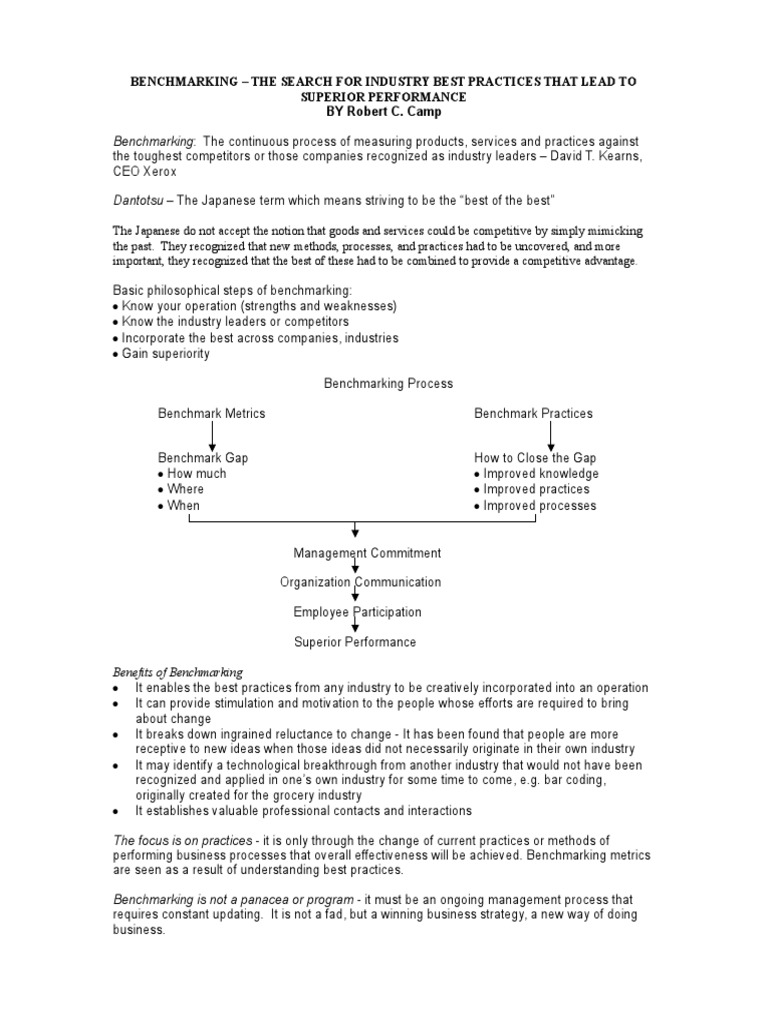 BENCHMARKING – THE SEARCH FOR INDUSTRY BEST PRACTICES THAT LEAD TO SUPERIOR PERFORMANCE
BY Robert C. Camp

Benchmarking: The continuous process of measuring products, services and practices against the toughest competitors or those companies recognized as industry leaders – David T. Kearns, CEO Xerox

Dantotsu – The Japanese term which means striving to be the "best of the best"

The Japanese do not accept the notion that goods and services could be competitive by simply mimicking the past. They recognized that new methods, processes, and practices had to be uncovered, and more important, they recognized that the best of these had to be combined to provide a competitive advantage.

Basic philosophical steps of benchmarking:
• Know your operation (strengths and weaknesses)
• Know the industry leaders or competitors
• Incorporate the best across companies, industries
• Gain superiority

Benchmarking Process

Benchmark Metrics

Benchmark Gap
• How much
• Where
• When

Benchmark Practices

How to Close the Gap
• Improved knowledge
• Improved practices
• Improved processes

Management Commitment
Organization Communication
Employee Participation
Superior Performance

Benefits of Benchmarking
• It enables the best practices from any industry to be creatively incorporated into an operation
• It can provide stimulation and motivation to the people whose efforts are required to bring about change
• It breaks down ingrained reluctance to change - It has been found that people are more receptive to new ideas when those ideas did not necessarily originate in their own industry
• It may identify a technological breakthrough from another industry that would not have been recognized and applied in one's own industry for some time to come, e.g. bar coding, originally created for the grocery industry
• It establishes valuable professional contacts and interactions

The focus is on practices - it is only through the change of current practices or methods of performing business processes that overall effectiveness will be achieved. Benchmarking metrics are seen as a result of understanding best practices.

Benchmarking is not a panacea or program - it must be an ongoing management process that requires constant updating. It is not a fad, but a winning business strategy, a new way of doing business.